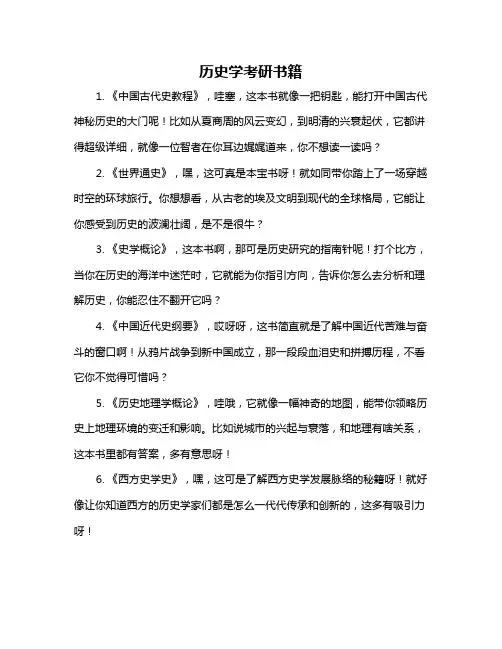 历史学考研书籍

1.《中国古代史教程》，哇塞，这本书就像一把钥匙，能打开中国古代神秘历史的大门呢！比如从夏商周的风云变幻，到明清的兴衰起伏，它都讲得超级详细，就像一位智者在你耳边娓娓道来，你不想读一读吗？

2.《世界通史》，嘿，这可真是本宝书呀！就如同带你踏上了一场穿越时空的环球旅行。你想想看，从古老的埃及文明到现代的全球格局，它能让你感受到历史的波澜壮阔，是不是很牛？

3.《史学概论》，这本书啊，那可是历史研究的指南针呢！打个比方，当你在历史的海洋中迷茫时，它就能为你指引方向，告诉你怎么去分析和理解历史，你能忍住不翻开它吗？

4.《中国近代史纲要》，哎呀呀，这书简直就是了解中国近代苦难与奋斗的窗口啊！从鸦片战争到新中国成立，那一段段血泪史和拼搏历程，不看它你不觉得可惜吗？

5.《历史地理学概论》，哇哦，它就像一幅神奇的地图，能带你领略历史上地理环境的变迁和影响。比如说城市的兴起与衰落，和地理有啥关系，这本书里都有答案，多有意思呀！

6.《西方史学史》，嘿，这可是了解西方史学发展脉络的秘籍呀！就好像让你知道西方的历史学家们都是怎么一代代传承和创新的，这多有吸引力呀！